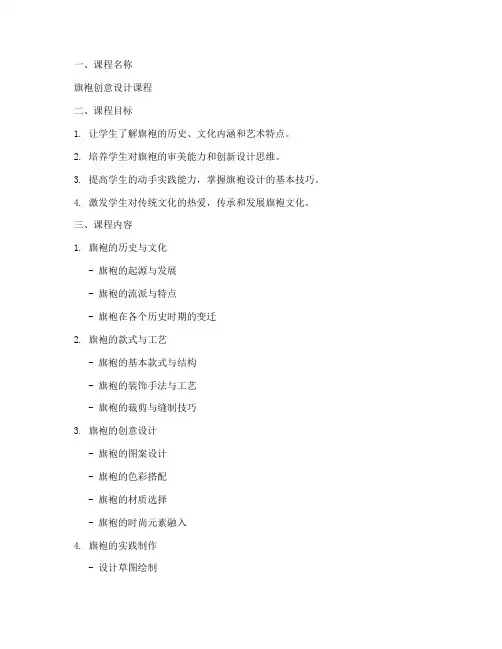 一、课程名称

旗袍创意设计课程

二、课程目标

1. 让学生了解旗袍的历史、文化内涵和艺术特点。

2. 培养学生对旗袍的审美能力和创新设计思维。

3. 提高学生的动手实践能力，掌握旗袍设计的基本技巧。

4. 激发学生对传统文化的热爱，传承和发展旗袍文化。

三、课程内容

1. 旗袍的历史与文化

- 旗袍的起源与发展

- 旗袍的流派与特点

- 旗袍在各个历史时期的变迁

2. 旗袍的款式与工艺

- 旗袍的基本款式与结构

- 旗袍的装饰手法与工艺

- 旗袍的裁剪与缝制技巧

3. 旗袍的创意设计

- 旗袍的图案设计

- 旗袍的色彩搭配

- 旗袍的材质选择

- 旗袍的时尚元素融入

4. 旗袍的实践制作

- 设计草图绘制